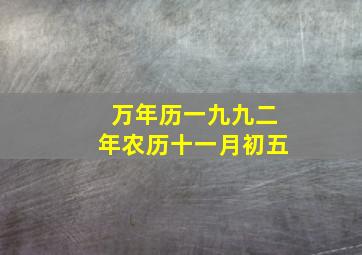 万年历一九九二年农历十一月初五